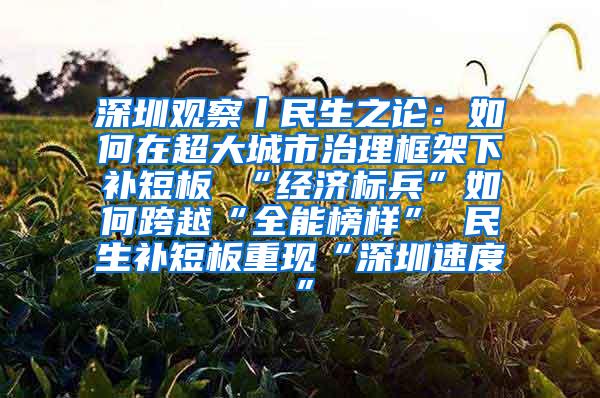 深圳观察丨民生之论：如何在超大城市治理框架下补短板 “经济标兵”如何跨越“全能榜样” 民生补短板重现“深圳速度”